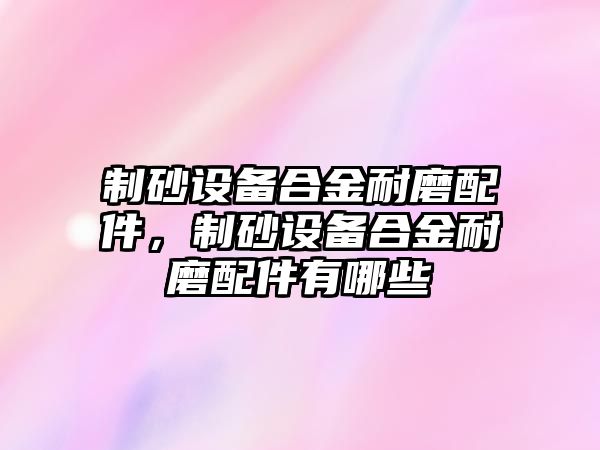 制砂设备合金耐磨配件，制砂设备合金耐磨配件有哪些